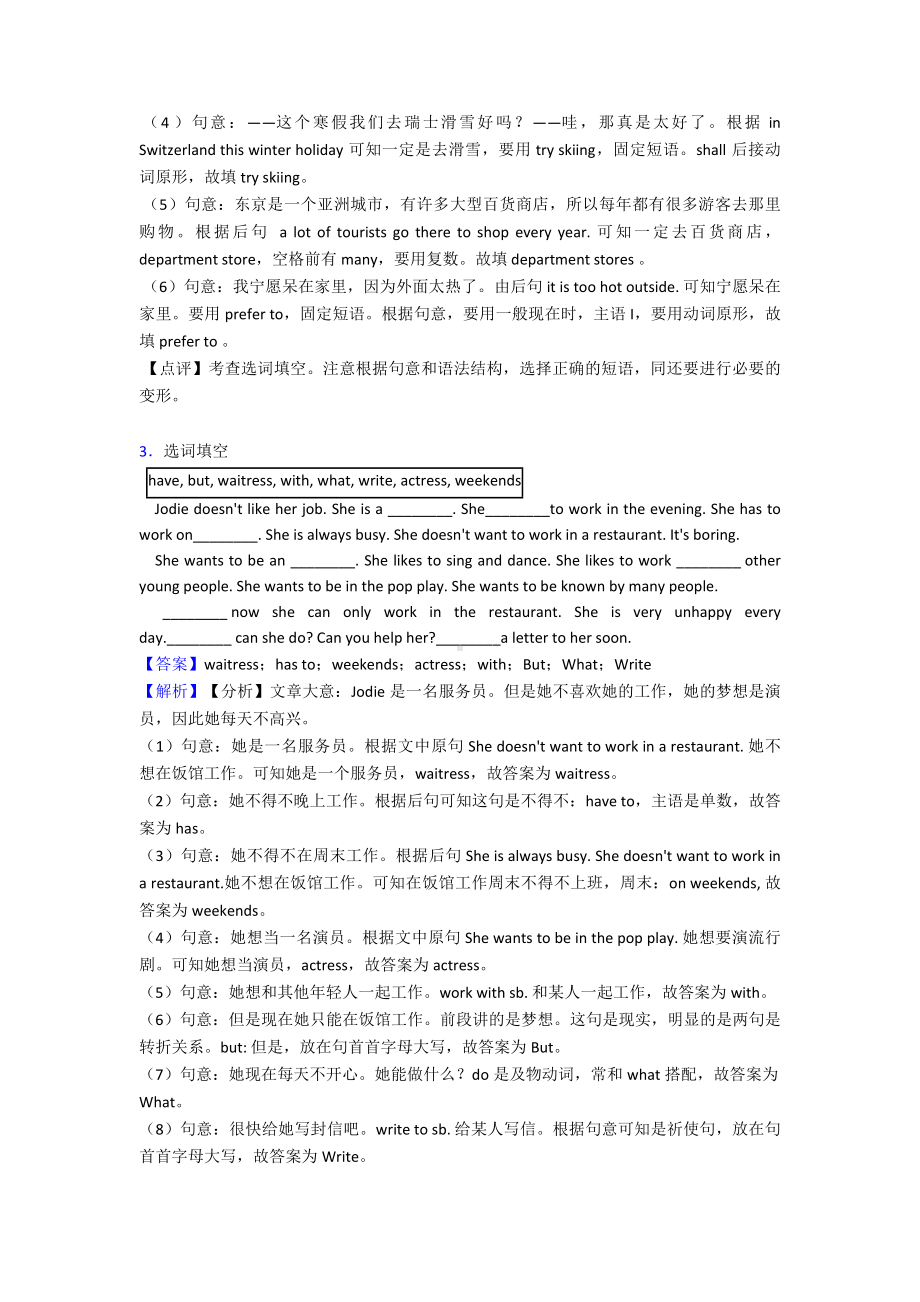 （4）句意：——这个寒假我们去瑞士滑雪好吗？——哇，那真是太好了。根据 in Switzerland this winter holiday 可知一定是去滑雪，要用 try skiing，固定短语。shall 后接动词原形，故填 try skiing。

（5）句意：东京是一个亚洲城市，有许多大型百货商店，所以每年都有很多游客去那里购物。根据后句 a lot of tourists go there to shop every year. 可知一定去百货商店，department store，空格前有 many，要用复数。故填 department stores 。

（6）句意：我宁愿呆在家里，因为外面太热了。由后句 it is too hot outside. 可知宁愿呆在家里。要用 prefer to，固定短语。根据句意，要用一般现在时，主语 I，要用动词原形，故填 prefer to 。

【点评】考查选词填空。注意根据句意和语法结构，选择正确的短语，同还要进行必要的变形。

3．选词填空

have, but, waitress, with, what, write, actress, weekends

Jodie doesn't like her job. She is a ________. She________to work in the evening. She has to work on________. She is always busy. She doesn't want to work in a restaurant. It's boring.

She wants to be an ________. She likes to sing and dance. She likes to work ________ other young people. She wants to be in the pop play. She wants to be known by many people.

________ now she can only work in the restaurant. She is very unhappy every day.________ can she do? Can you help her?________a letter to her soon.

【答案】waitress；has to；weekends；actress；with；But；What；Write

【解析】【分析】文章大意：Jodie 是一名服务员。但是她不喜欢她的工作，她的梦想是演员，因此她每天不高兴。

（1）句意：她是一名服务员。根据文中原句 She doesn't want to work in a restaurant. 她不想在饭馆工作。可知她是一个服务员，waitress，故答案为 waitress。

（2）句意：她不得不晚上工作。根据后句可知这句是不得不：have to，主语是单数，故答案为 has。

（3）句意：她不得不在周末工作。根据后句 She is always busy. She doesn't want to work in a restaurant.她不想在饭馆工作。可知在饭馆工作周末不得不上班，周末：on weekends, 故答案为 weekends。

（4）句意：她想当一名演员。根据文中原句 She wants to be in the pop play. 她想要演流行剧。可知她想当演员，actress，故答案为 actress。

（5）句意：她想和其他年轻人一起工作。work with sb. 和某人一起工作，故答案为 with。

（6）句意：但是现在她只能在饭馆工作。前段讲的是梦想。这句是现实，明显的是两句是转折关系。but: 但是，放在句首首字母大写，故答案为 But。

（7）句意：她现在每天不开心。她能做什么？do 是及物动词，常和 what 搭配，故答案为 What。

（8）句意：很快给她写封信吧。write to sb. 给某人写信。根据句意可知是祈使句，放在句首首字母大写，故答案为 Write。